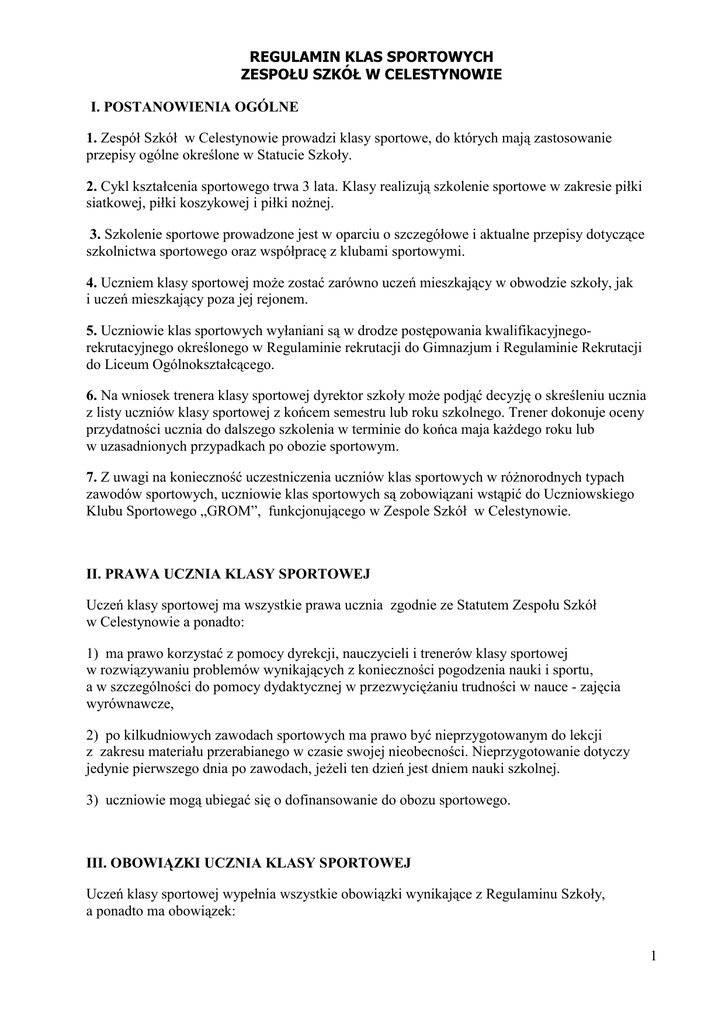 REGULAMIN KLAS SPORTOWYCH
ZESPOŁU SZKÓŁ W CELESTYNOWIE

I. POSTANOWIENIA OGÓLNE

1. Zespół Szkół w Celestynowie prowadzi klasy sportowe, do których mają zastosowanie przepisy ogólne określone w Statucie Szkoły.

2. Cykl kształcenia sportowego trwa 3 lata. Klasy realizują szkolenie sportowe w zakresie piłki siatkowej, piłki koszykowej i piłki nożnej.

3. Szkolenie sportowe prowadzone jest w oparciu o szczegółowe i aktualne przepisy dotyczące szkolnictwa sportowego oraz współpracę z klubami sportowymi.

4. Uczniem klasy sportowej może zostać zarówno uczeń mieszkający w obwodzie szkoły, jak i uczeń mieszkający poza jej rejonem.

5. Uczniowie klas sportowych wyłaniani są w drodze postępowania kwalifikacyjnego-rekrutacyjnego określonego w Regulaminie rekrutacji do Gimnazjum i Regulaminie Rekrutacji do Liceum Ogólnokształcącego.

6. Na wniosek trenera klasy sportowej dyrektor szkoły może podjąć decyzję o skreśleniu ucznia z listy uczniów klasy sportowej z końcem semestru lub roku szkolnego. Trener dokonuje oceny przydatności ucznia do dalszego szkolenia w terminie do końca maja każdego roku lub w uzasadnionych przypadkach po obozie sportowym.

7. Z uwagi na konieczność uczestniczenia uczniów klas sportowych w różnorodnych typach zawodów sportowych, uczniowie klas sportowych są zobowiązani wstąpić do Uczniowskiego Klubu Sportowego „GROM”, funkcjonującego w Zespole Szkół w Celestynowie.

II. PRAWA UCZNIA KLASY SPORTOWEJ

Uczeń klasy sportowej ma wszystkie prawa ucznia zgodnie ze Statutem Zespołu Szkół w Celestynowie a ponadto:

1) ma prawo korzystać z pomocy dyrekcji, nauczycieli i trenerów klasy sportowej w rozwiązywaniu problemów wynikających z konieczności pogodzenia nauki i sportu, a w szczególności do pomocy dydaktycznej w przezwyciężaniu trudności w nauce - zajęcia wyrównawcze,

2) po kilkudniowych zawodach sportowych ma prawo być nieprzygotowanym do lekcji z zakresu materiału przerabianego w czasie swojej nieobecności. Nieprzygotowanie dotyczy jedynie pierwszego dnia po zawodach, jeżeli ten dzień jest dniem nauki szkolnej.

3) uczniowie mogą ubiegać się o dofinansowanie do obozu sportowego.

III. OBOWIĄZKI UCZNIA KLASY SPORTOWEJ

Uczeń klasy sportowej wypełnia wszystkie obowiązki wynikające z Regulaminu Szkoły, a ponadto ma obowiązek:

1